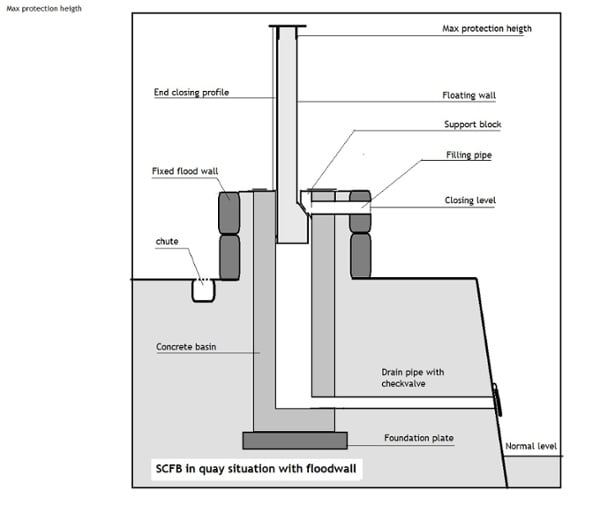 Max protection heigth

Max protection heigth

End closing profile

Floating wall

Support block

Filling pipe

Fixed flood wall

Closing level

chute

Concrete basin

Drain pipe with checkvalve

Foundation plate

Normal level

SCFB in quay situation with floodwall